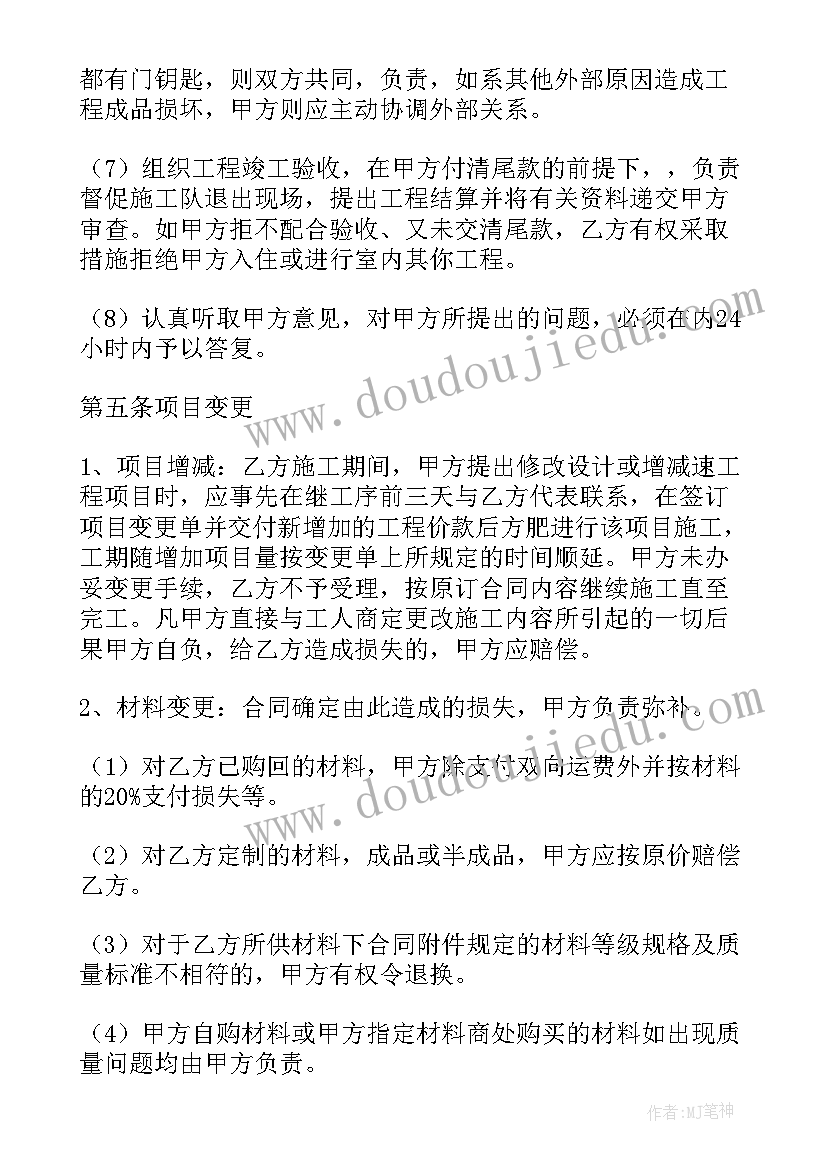 都有门钥匙，则双方共同，负责，如系其他外部原因造成工程成品损坏，甲方则应主动协调外部关系。

（7）组织工程竣工验收，在甲方付清尾款的前提下，，负责督促施工队退出现场，提出工程结算并将有关资料递交甲方审查。如甲方拒不配合验收、又未交清尾款，乙方有权采取措施拒绝甲方入住或进行室内其你工程。

（8）认真听取甲方意见，对甲方所提出的问题，必须在内24小时内予以答复。

第五条项目变更

1、项目增减：乙方施工期间，甲方提出修改设计或增减速工程项目时，应事先在继工序前三天与乙方代表联系，在签订项目变更单并交付新增加的工程价款后方肥进行该项目施工，工期随增加项目量按变更单上所规定的时间顺延。甲方未办妥变更手续，乙方不予受理，按原订合同内容继续施工直至完工。凡甲方直接与工人商定更改施工内容所引起的一切后果甲方自负，给乙方造成损失的，甲方应赔偿。

2、材料变更：合同确定由此造成的损失，甲方负责弥补。

（1）对乙方已购回的材料，甲方除支付双向运费外并按材料的20%支付损失等。

（2）对乙方定制的材料，成品或半成品，甲方应按原价赔偿乙方。

（3）对于乙方所供材料下合同附件规定的材料等级规格及质量标准不相符的，甲方有权令退换。

（4）甲方自购材料或甲方指定材料商处购买的材料如出现质量问题均由甲方负责。

www.doudoujiedu.com

www.doudoujiedu.com

作者：MJ笔神